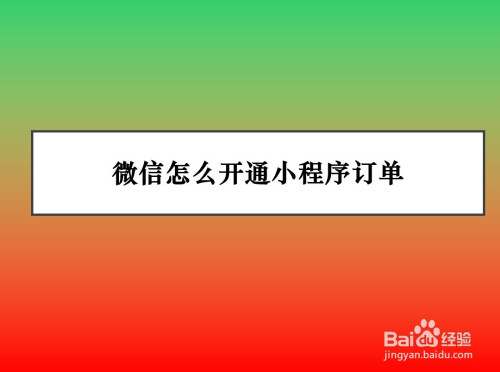 微信怎么开通小程序订单

Baidu经验
jingyan.baidu.com